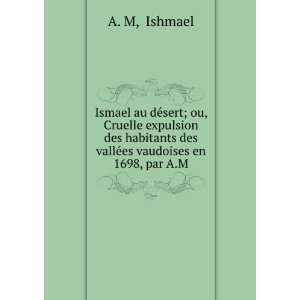 A. M, Ishmael

Ismael au désert; ou, Cruelle expulsion des habitants des vallées vaudoises en 1698, par A.M